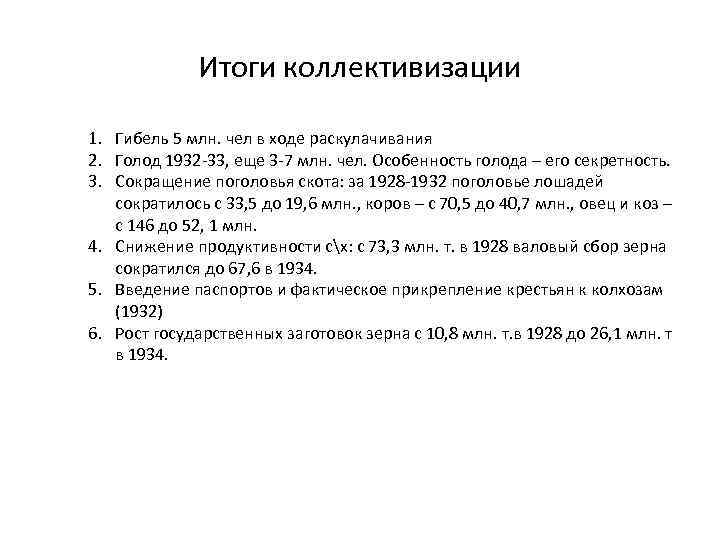 Итоги коллективизации

1. Гибель 5 млн. чел в ходе раскулачивания
2. Голод 1932-33, еще 3-7 млн. чел. Особенность голода – его секретность.
3. Сокращение поголовья скота: за 1928-1932 поголовье лошадей сократилось с 33,5 до 19,6 млн., коров – с 70,5 до 40,7 млн., овец и коз – с 146 до 52, 1 млн.
4. Снижение продуктивности с\х: с 73,3 млн. т. в 1928 валовый сбор зерна сократился до 67,6 в 1934.
5. Введение паспортов и фактическое прикрепление крестьян к колхозам (1932)
6. Рост государственных заготовок зерна с 10,8 млн. т.в 1928 до 26,1 млн. т в 1934.